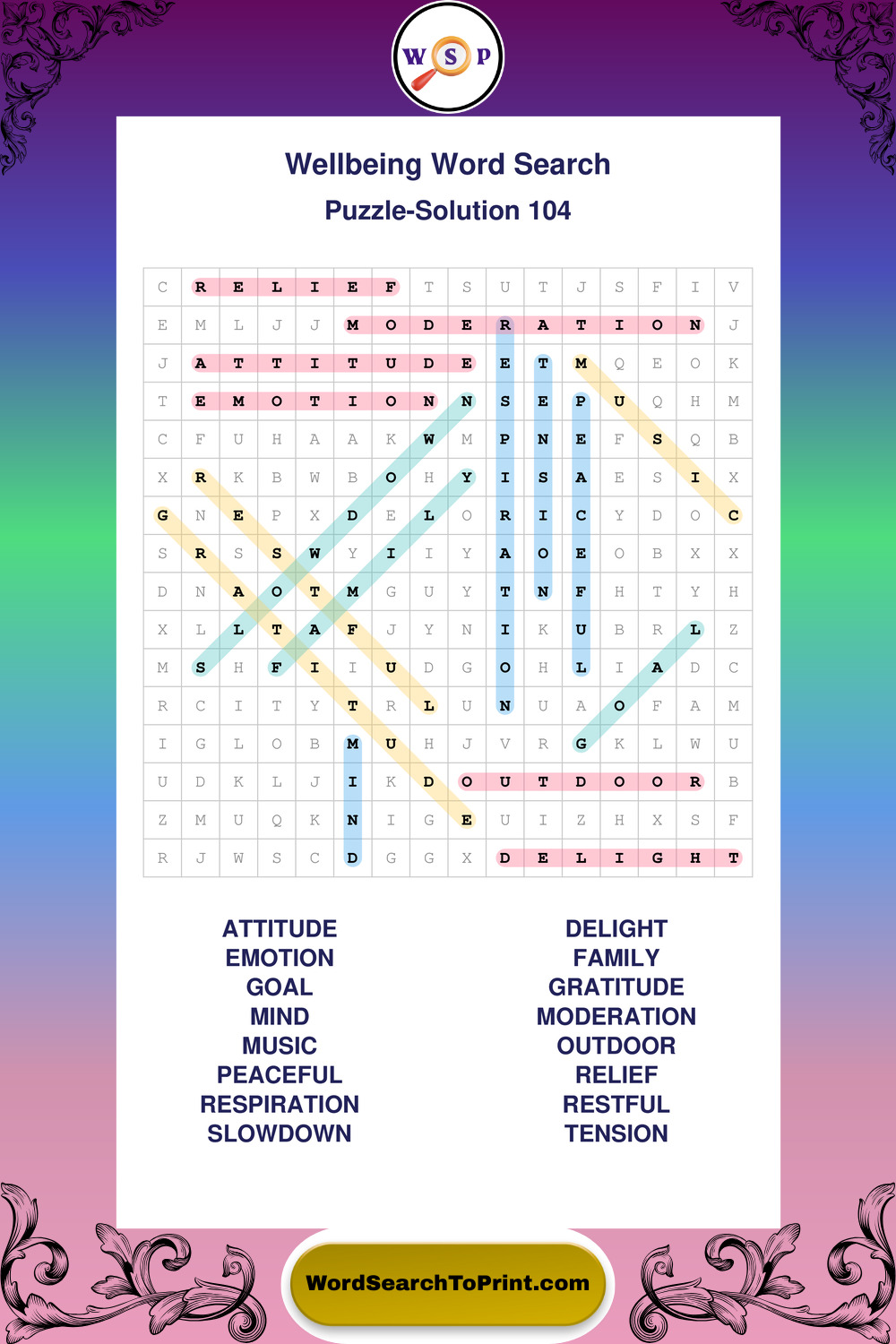 W S P

Wellbeing Word Search
Puzzle-Solution 104

| C | R | E | L | I | E | F | T | S | U | T | J | S | F | I | V |
|---|---|---|---|---|---|---|---|---|---|---|---|---|---|---|---|
| E | M | L | J | J | M | O | D | E | R | A | T | I | O | N | J |
| J | A | T | T | I | T | U | D | E | E | T | M | Q | E | O | K |
| T | E | M | O | T | I | O | N | N | S | E | P | U | Q | H | M |
| C | F | U | H | A | A | K | W | M | P | N | E | F | S | Q | B |
| X | R | K | B | W | B | O | H | Y | I | S | A | E | S | I | X |
| G | N | E | P | X | D | E | L | O | R | I | C | Y | D | O | C |
| S | R | S | S | W | Y | I | I | Y | A | O | E | O | B | X | X |
| D | N | A | O | T | M | G | U | Y | T | N | F | H | T | Y | H |
| X | L | L | T | A | F | J | Y | N | I | K | U | B | R | L | Z |
| M | S | H | F | I | I | U | D | G | O | H | L | I | A | D | C |
| R | C | I | T | Y | T | R | L | U | N | U | A | O | F | A | M |
| I | G | L | O | B | M | U | H | J | V | R | G | K | L | W | U |
| U | D | K | L | J | I | K | D | O | U | T | D | O | O | R | B |
| Z | M | U | Q | K | N | I | G | E | U | I | Z | H | X | S | F |
| R | J | W | S | C | D | G | G | X | D | E | L | I | G | H | T |

ATTITUDE
EMOTION
GOAL
MIND
MUSIC
PEACEFUL
RESPIRATION
SLOWDOWN

DELIGHT
FAMILY
GRATITUDE
MODERATION
OUTDOOR
RELIEF
RESTFUL
TENSION

WordSearchToPrint.com